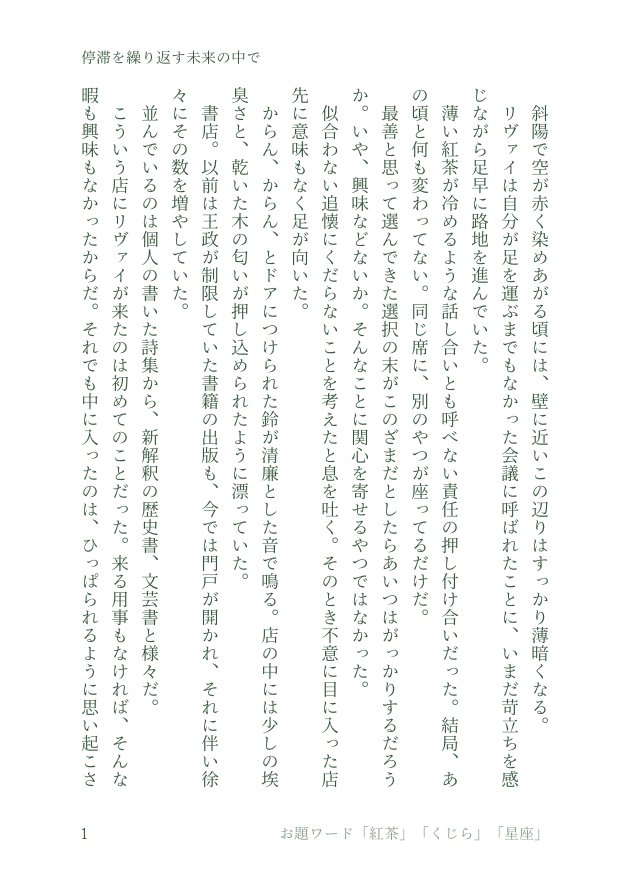 停滞を繰り返す未来の中で

斜陽で空が赤く染めあがる頃には、壁に近いこの辺りはすっかり薄暗くなる。リヴァイは自分が足を運ぶまでもなかった会議に呼ばれたことに、いまだ苛立ちを感じながら足早に路地を進んでいた。

薄い紅茶が冷めるような話し合いとも呼べない責任の押し付け合いだった。結局、あの頃と何も変わってない。同じ席に、別のやつが座ってるだけだ。

最善と思って選んできた選択の末がこのざまだとしたらあいつはがっかりするだろうか。いや、興味などないか。そんなことに関心を寄せるやつではなかった。

似合わない追懐にくだらないことを考えたと息を吐く。そのとき不意に目に入った店先に意味もなく足が向いた。

からん、からん、とドアにつけられた鈴が清廉とした音で鳴る。店の中には少しの埃臭さと、乾いた木の匂いが押し込められたように漂っていた。

書店。以前は王政が制限していた書籍の出版も、今では門戸が開かれ、それに伴い徐々にその数を増やしていた。

並んでいるのは個人の書いた詩集から、新解釈の歴史書、文芸書と様々だ。

こういう店にリヴァイが来たのは初めてのことだった。来る用事もなければ、そんな暇も興味もなかったからだ。それでも中に入ったのは、ひっぱられるように思い起こさ

1　お題ワード「紅茶」「くじら」「星座」